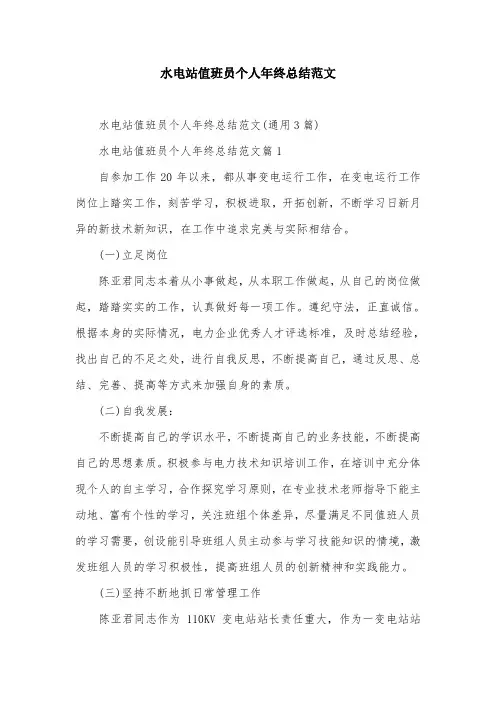 水电站值班员个人年终总结范文

水电站值班员个人年终总结范文(通用3篇)

水电站值班员个人年终总结范文篇1

自参加工作20年以来，都从事变电运行工作，在变电运行工作岗位上踏实工作，刻苦学习，积极进取，开拓创新，不断学习日新月异的新技术新知识，在工作中追求完美与实际相结合。

(一)立足岗位

陈亚君同志本着从小事做起，从本职工作做起，从自己的岗位做起，踏踏实实的工作，认真做好每一项工作。遵纪守法，正直诚信。根据本身的实际情况，电力企业优秀人才评选标准，及时总结经验，找出自己的不足之处，进行自我反思，不断提高自己，通过反思、总结、完善、提高等方式来加强自身的素质。

(二)自我发展：

不断提高自己的学识水平，不断提高自己的业务技能，不断提高自己的思想素质。积极参与电力技术知识培训工作，在培训中充分体现个人的自主学习，合作探究学习原则，在专业技术老师指导下能主动地、富有个性的学习，关注班组个体差异，尽量满足不同值班人员的学习需要，创设能引导班组人员主动参与学习技能知识的情境，激发班组人员的学习积极性，提高班组人员的创新精神和实践能力。

(三)坚持不断地抓日常管理工作

陈亚君同志作为 110KV 变电站站长责任重大，作为一变电站站